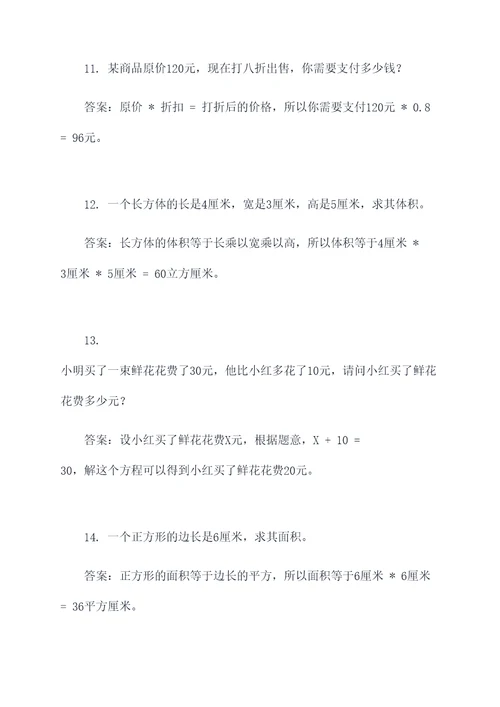 11. 某商品原价120元，现在打八折出售，你需要支付多少钱？

答案：原价 * 折扣 = 打折后的价格，所以你需要支付120元 * 0.8 = 96元。

12. 一个长方体的长是4厘米，宽是3厘米，高是5厘米，求其体积。

答案：长方体的体积等于长乘以宽乘以高，所以体积等于4厘米 * 3厘米 * 5厘米 = 60立方厘米。

13.

小明买了一束鲜花花费了30元，他比小红多花了10元，请问小红买了鲜花花费多少元？

答案：设小红买了鲜花花费X元，根据题意，X + 10 = 30，解这个方程可以得到小红买了鲜花花费20元。

14. 一个正方形的边长是6厘米，求其面积。

答案：正方形的面积等于边长的平方，所以面积等于6厘米 * 6厘米 = 36平方厘米。